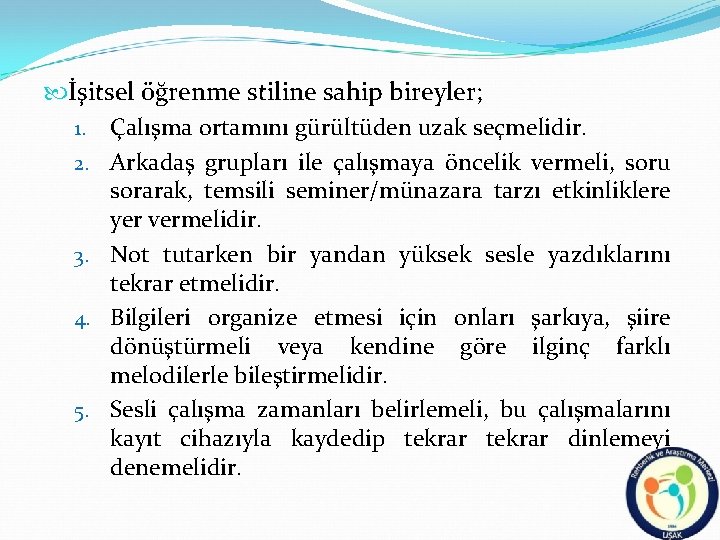 İşitsel öğrenme stiline sahip bireyler;

1. Çalışma ortamını gürültüden uzak seçmelidir.
2. Arkadaş grupları ile çalışmaya öncelik vermeli, soru sorarak, temsili seminer/münazara tarzı etkinliklere yer vermelidir.
3. Not tutarken bir yandan yüksek sesle yazdıklarını tekrar etmelidir.
4. Bilgileri organize etmesi için onları şarkıya, şiire dönüştürmeli veya kendine göre ilginç farklı melodilerle bileştirmelidir.
5. Sesli çalışma zamanları belirlemeli, bu çalışmalarını kayıt cihazıyla kaydedip tekrar tekrar dinlemeyi denemelidir.

Rehberlik ve Araştırma Merkezi
UŞAK